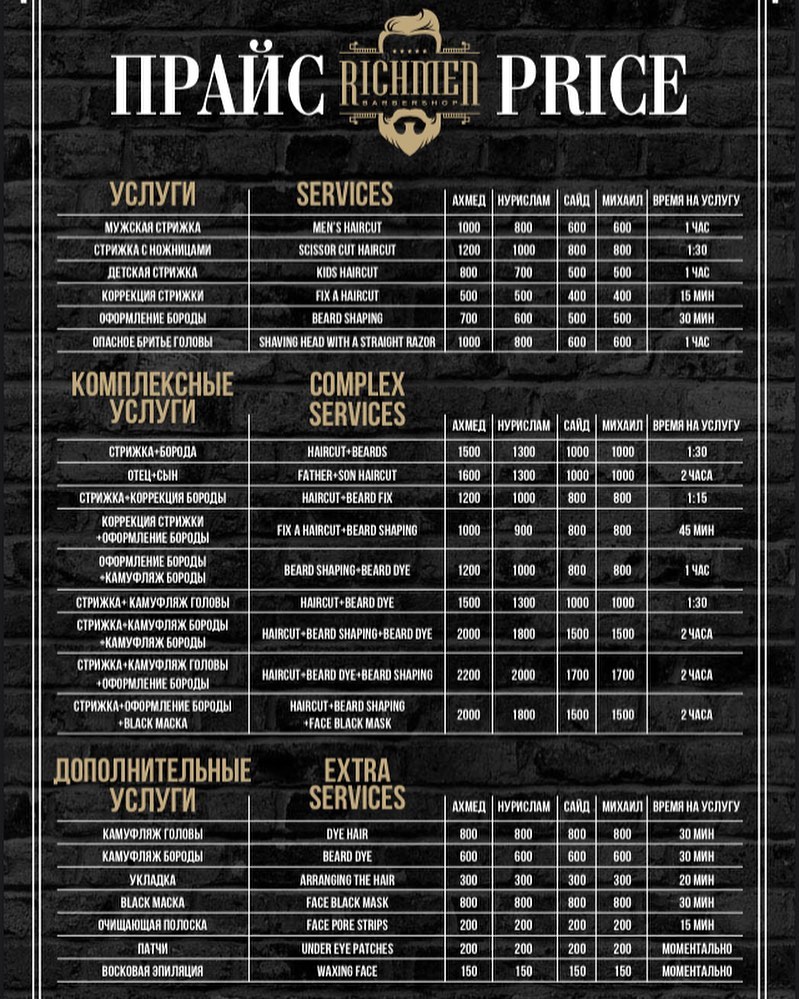 ПРАЙС RICHMEN BARBERSHOP PRICE

| УСЛУГИ | SERVICES | АХМЕД | НУРИСЛАМ | САЙД | МИХАИЛ | ВРЕМЯ НА УСЛУГУ |
|---|---|---|---|---|---|---|
| МУЖСКАЯ СТРИЖКА | MEN'S HAIRCUT | 1000 | 800 | 600 | 600 | 1 ЧАС |
| СТРИЖКА С НОЖНИЦАМИ | SCISSOR CUT HAIRCUT | 1200 | 1000 | 800 | 800 | 1:30 |
| ДЕТСКАЯ СТРИЖКА | KIDS HAIRCUT | 800 | 700 | 500 | 500 | 1 ЧАС |
| КОРРЕКЦИЯ СТРИЖКИ | FIX A HAIRCUT | 500 | 500 | 400 | 400 | 15 МИН |
| ОФОРМЛЕНИЕ БОРОДЫ | BEARD SHAPING | 700 | 600 | 500 | 500 | 30 МИН |
| ОПАСНОЕ БРИТЬЕ ГОЛОВЫ | SHAVING HEAD WITH A STRAIGHT RAZOR | 1000 | 800 | 600 | 600 | 1 ЧАС |

| КОМПЛЕКСНЫЕ УСЛУГИ | COMPLEX SERVICES | АХМЕД | НУРИСЛАМ | САЙД | МИХАИЛ | ВРЕМЯ НА УСЛУГУ |
|---|---|---|---|---|---|---|
| СТРИЖКА+БОРОДА | HAIRCUT+BEARDS | 1500 | 1300 | 1000 | 1000 | 1:30 |
| ОТЕЦ+СЫН | FATHER+SON HAIRCUT | 1600 | 1300 | 1000 | 1000 | 2 ЧАСА |
| СТРИЖКА+КОРРЕКЦИЯ БОРОДЫ | HAIRCUT+BEARD FIX | 1200 | 1000 | 800 | 800 | 1:15 |
| КОРРЕКЦИЯ СТРИЖКИ +ОФОРМЛЕНИЕ БОРОДЫ | FIX A HAIRCUT+BEARD SHAPING | 1000 | 900 | 800 | 800 | 45 МИН |
| ОФОРМЛЕНИЕ БОРОДЫ +КАМУФЛЯЖ БОРОДЫ | BEARD SHAPING+BEARD DYE | 1200 | 1000 | 800 | 800 | 1 ЧАС |
| СТРИЖКА+ КАМУФЛЯЖ ГОЛОВЫ | HAIRCUT+BEARD DYE | 1500 | 1300 | 1000 | 1000 | 1:30 |
| СТРИЖКА+КАМУФЛЯЖ БОРОДЫ +КАМУФЛЯЖ БОРОДЫ | HAIRCUT+BEARD SHAPING+BEARD DYE | 2000 | 1800 | 1500 | 1500 | 2 ЧАСА |
| СТРИЖКА+КАМУФЛЯЖ ГОЛОВЫ +ОФОРМЛЕНИЕ БОРОДЫ | HAIRCUT+BEARD DYE+BEARD SHAPING | 2200 | 2000 | 1700 | 1700 | 2 ЧАСА |
| СТРИЖКА+ОФОРМЛЕНИЕ БОРОДЫ +BLACK МАСКА | HAIRCUT+BEARD SHAPING +FACE BLACK MASK | 2000 | 1800 | 1500 | 1500 | 2 ЧАСА |

| ДОПОЛНИТЕЛЬНЫЕ УСЛУГИ | EXTRA SERVICES | АХМЕД | НУРИСЛАМ | САЙД | МИХАИЛ | ВРЕМЯ НА УСЛУГУ |
|---|---|---|---|---|---|---|
| КАМУФЛЯЖ ГОЛОВЫ | DYE HAIR | 800 | 800 | 800 | 800 | 30 МИН |
| КАМУФЛЯЖ БОРОДЫ | BEARD DYE | 600 | 600 | 600 | 600 | 30 МИН |
| УКЛАДКА | ARRANGING THE HAIR | 300 | 300 | 300 | 300 | 20 МИН |
| BLACK МАСКА | FACE BLACK MASK | 800 | 800 | 800 | 800 | 30 МИН |
| ОЧИЩАЮЩАЯ ПОЛОСКА | FACE PORE STRIPS | 200 | 200 | 200 | 200 | 15 МИН |
| ПАТЧИ | UNDER EYE PATCHES | 200 | 200 | 200 | 200 | МОМЕНТАЛЬНО |
| ВОСКОВАЯ ЭПИЛЯЦИЯ | WAXING FACE | 150 | 150 | 150 | 150 | МОМЕНТАЛЬНО |